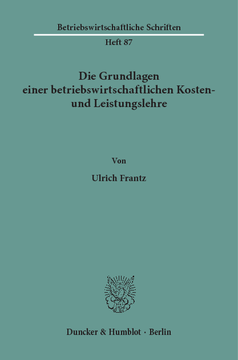 Betriebswirtschaftliche Schriften

Heft 87

Die Grundlagen einer betriebswirtschaftlichen Kosten- und Leistungslehre

Von

Ulrich Frantz

Duncker & Humblot · Berlin